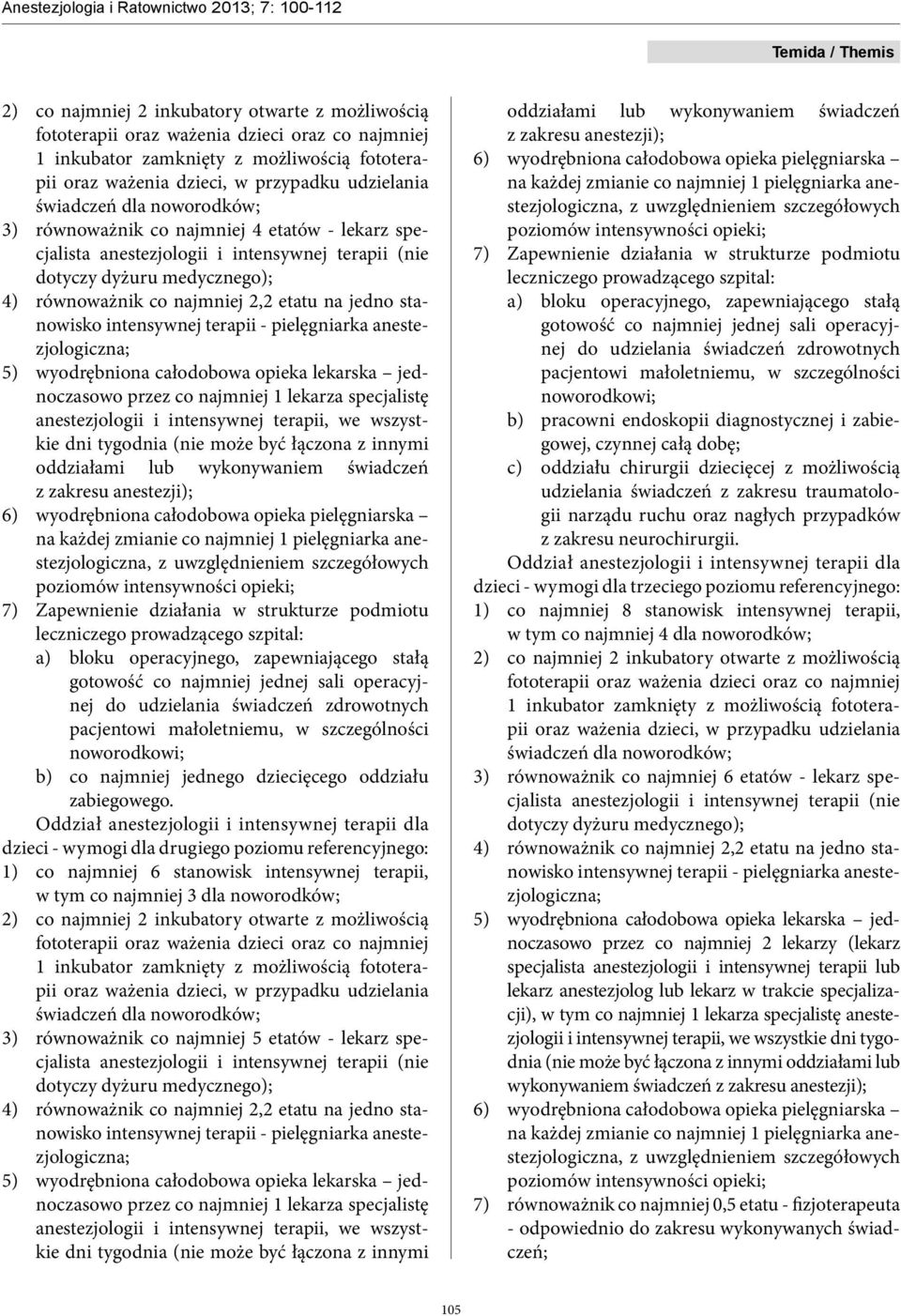 Anestezjologia i Ratownictwo 2013; 7: 100-112

Temida / Themis

2) co najmniej 2 inkubatory otwarte z możliwością fototerapii oraz ważenia dzieci oraz co najmniej 1 inkubator zamknięty z możliwością fototerapii oraz ważenia dzieci, w przypadku udzielania świadczeń dla noworodków;
3) równoważnik co najmniej 4 etatów - lekarz specjalista anestezjologii i intensywnej terapii (nie dotyczy dyżuru medycznego);
4) równoważnik co najmniej 2,2 etatu na jedno stanowisko intensywnej terapii - pielęgniarka anestezjologiczna;
5) wyodrębniona całodobowa opieka lekarska – jednoczasowo przez co najmniej 1 lekarza specjalistę anestezjologii i intensywnej terapii, we wszystkie dni tygodnia (nie może być łączona z innymi oddziałami lub wykonywaniem świadczeń z zakresu anestezji);
6) wyodrębniona całodobowa opieka pielęgniarska – na każdej zmianie co najmniej 1 pielęgniarka anestezjologiczna, z uwzględnieniem szczegółowych poziomów intensywności opieki;
7) Zapewnienie działania w strukturze podmiotu leczniczego prowadzącego szpital:
a) bloku operacyjnego, zapewniającego stałą gotowość co najmniej jednej sali operacyjnej do udzielania świadczeń zdrowotnych pacjentowi małoletniemu, w szczególności noworodkowi;
b) co najmniej jednego dziecięcego oddziału zabiegowego.
Oddział anestezjologii i intensywnej terapii dla dzieci - wymogi dla drugiego poziomu referencyjnego:
1) co najmniej 6 stanowisk intensywnej terapii, w tym co najmniej 3 dla noworodków;
2) co najmniej 2 inkubatory otwarte z możliwością fototerapii oraz ważenia dzieci oraz co najmniej 1 inkubator zamknięty z możliwością fototerapii oraz ważenia dzieci, w przypadku udzielania świadczeń dla noworodków;
3) równoważnik co najmniej 5 etatów - lekarz specjalista anestezjologii i intensywnej terapii (nie dotyczy dyżuru medycznego);
4) równoważnik co najmniej 2,2 etatu na jedno stanowisko intensywnej terapii - pielęgniarka anestezjologiczna;
5) wyodrębniona całodobowa opieka lekarska – jednoczasowo przez co najmniej 1 lekarza specjalistę anestezjologii i intensywnej terapii, we wszystkie dni tygodnia (nie może być łączona z innymi oddziałami lub wykonywaniem świadczeń z zakresu anestezji);
6) wyodrębniona całodobowa opieka pielęgniarska – na każdej zmianie co najmniej 1 pielęgniarka anestezjologiczna, z uwzględnieniem szczegółowych poziomów intensywności opieki;
7) Zapewnienie działania w strukturze podmiotu leczniczego prowadzącego szpital:
a) bloku operacyjnego, zapewniającego stałą gotowość co najmniej jednej sali operacyjnej do udzielania świadczeń zdrowotnych pacjentowi małoletniemu, w szczególności noworodkowi;
b) pracowni endoskopii diagnostycznej i zabiegowej, czynnej całą dobę;
c) oddziału chirurgii dziecięcej z możliwością udzielania świadczeń z zakresu traumatologii narządu ruchu oraz nagłych przypadków z zakresu neurochirurgii.
Oddział anestezjologii i intensywnej terapii dla dzieci - wymogi dla trzeciego poziomu referencyjnego:
1) co najmniej 8 stanowisk intensywnej terapii, w tym co najmniej 4 dla noworodków;
2) co najmniej 2 inkubatory otwarte z możliwością fototerapii oraz ważenia dzieci oraz co najmniej 1 inkubator zamknięty z możliwością fototerapii oraz ważenia dzieci, w przypadku udzielania świadczeń dla noworodków;
3) równoważnik co najmniej 6 etatów - lekarz specjalista anestezjologii i intensywnej terapii (nie dotyczy dyżuru medycznego);
4) równoważnik co najmniej 2,2 etatu na jedno stanowisko intensywnej terapii - pielęgniarka anestezjologiczna;
5) wyodrębniona całodobowa opieka lekarska – jednoczasowo przez co najmniej 2 lekarzy (lekarz specjalista anestezjologii i intensywnej terapii lub lekarz anestezjolog lub lekarz w trakcie specjalizacji), w tym co najmniej 1 lekarza specjalistę anestezjologii i intensywnej terapii, we wszystkie dni tygodnia (nie może być łączona z innymi oddziałami lub wykonywaniem świadczeń z zakresu anestezji);
6) wyodrębniona całodobowa opieka pielęgniarska – na każdej zmianie co najmniej 1 pielęgniarka anestezjologiczna, z uwzględnieniem szczegółowych poziomów intensywności opieki;
7) równoważnik co najmniej 0,5 etatu - fizjoterapeuta - odpowiednio do zakresu wykonywanych świadczeń;

105